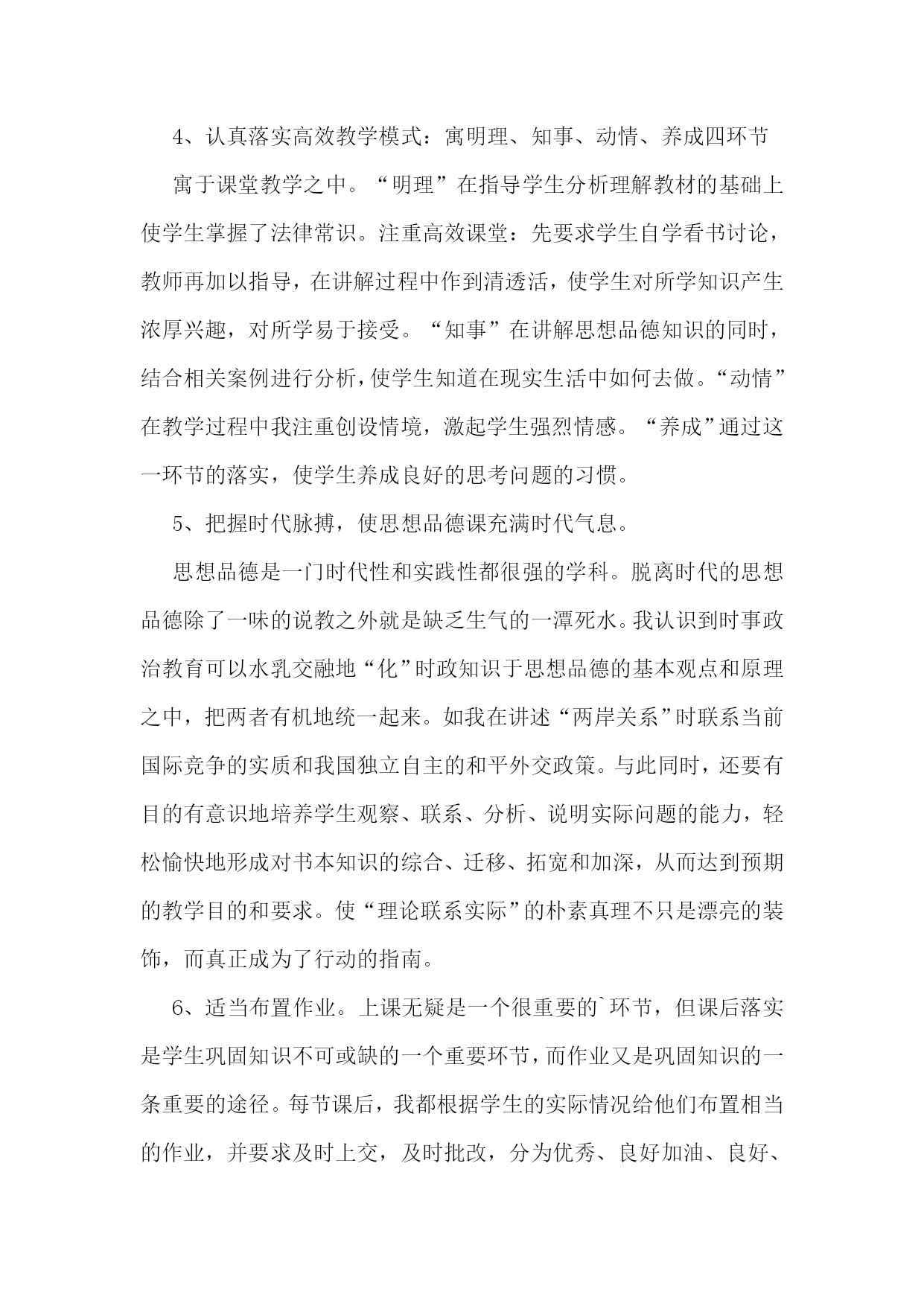 4、认真落实高效教学模式：寓明理、知事、动情、养成四环节

寓于课堂教学之中。“明理”在指导学生分析理解教材的基础上使学生掌握了法律常识。注重高效课堂：先要求学生自学看书讨论，教师再加以指导，在讲解过程中作到清透活，使学生对所学知识产生浓厚兴趣，对所学易于接受。“知事”在讲解思想品德知识的同时，结合相关案例进行分析，使学生知道在现实生活中如何去做。“动情”在教学过程中我注重创设情境，激起学生强烈情感。“养成”通过这一环节的落实，使学生养成良好的思考问题的习惯。

5、把握时代脉搏，使思想品德课充满时代气息。

思想品德是一门时代性和实践性都很强的学科。脱离时代的思想品德除了一味的说教之外就是缺乏生气的一潭死水。我认识到时事政治教育可以水乳交融地“化”时政知识于思想品德的基本观点和原理之中，把两者有机地统一起来。如我在讲述“两岸关系”时联系当前国际竞争的实质和我国独立自主的和平外交政策。与此同时，还要有目的有意识地培养学生观察、联系、分析、说明实际问题的能力，轻松愉快地形成对书本知识的综合、迁移、拓宽和加深，从而达到预期的教学目的和要求。使“理论联系实际”的朴素真理不只是漂亮的装饰，而真正成为了行动的指南。

6、适当布置作业。上课无疑是一个很重要的`环节，但课后落实是学生巩固知识不可或缺的一个重要环节，而作业又是巩固知识的一条重要的途径。每节课后，我都根据学生的实际情况给他们布置相当的作业，并要求及时上交，及时批改，分为优秀、良好加油、良好、